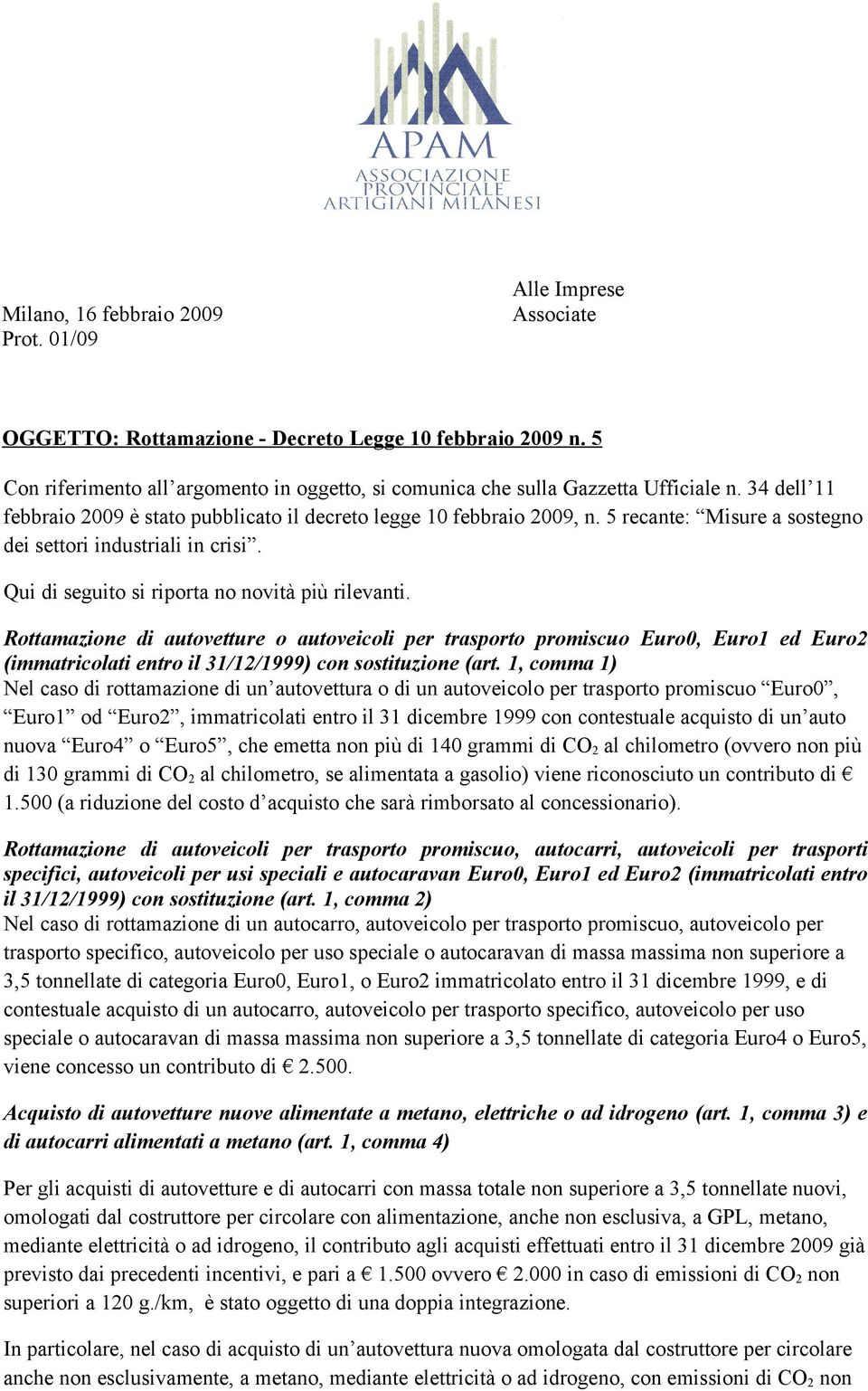 APAM
ASSOCIAZIONE PROVINCIALE ARTIGIANI MILANESI

Milano, 16 febbraio 2009
Prot. 01/09

Alle Imprese
Associate

OGGETTO: Rottamazione - Decreto Legge 10 febbraio 2009 n. 5

Con riferimento all'argomento in oggetto, si comunica che sulla Gazzetta Ufficiale n. 34 dell'11 febbraio 2009 è stato pubblicato il decreto legge 10 febbraio 2009, n. 5 recante: "Misure a sostegno dei settori industriali in crisi".

Qui di seguito si riporta no novità più rilevanti.

Rottamazione di autovetture o autoveicoli per trasporto promiscuo Euro0, Euro1 ed Euro2 (immatricolati entro il 31/12/1999) con sostituzione (art. 1, comma 1)
Nel caso di rottamazione di un'autovettura o di un autoveicolo per trasporto promiscuo "Euro0", "Euro1" od "Euro2", immatricolati entro il 31 dicembre 1999 con contestuale acquisto di un'auto nuova "Euro4" o "Euro5", che emetta non più di 140 grammi di $CO_2$ al chilometro (ovvero non più di 130 grammi di $CO_2$ al chilometro, se alimentata a gasolio) viene riconosciuto un contributo di € 1.500 (a riduzione del costo d'acquisto che sarà rimborsato al concessionario).

Rottamazione di autoveicoli per trasporto promiscuo, autocarri, autoveicoli per trasporti specifici, autoveicoli per usi speciali e autocaravan Euro0, Euro1 ed Euro2 (immatricolati entro il 31/12/1999) con sostituzione (art. 1, comma 2)
Nel caso di rottamazione di un autocarro, autoveicolo per trasporto promiscuo, autoveicolo per trasporto specifico, autoveicolo per uso speciale o autocaravan di massa massima non superiore a 3,5 tonnellate di categoria Euro0, Euro1, o Euro2 immatricolato entro il 31 dicembre 1999, e di contestuale acquisto di un autocarro, autoveicolo per trasporto specifico, autoveicolo per uso speciale o autocaravan di massa massima non superiore a 3,5 tonnellate di categoria Euro4 o Euro5, viene concesso un contributo di € 2.500.

Acquisto di autovetture nuove alimentate a metano, elettriche o ad idrogeno (art. 1, comma 3) e di autocarri alimentati a metano (art. 1, comma 4)

Per gli acquisti di autovetture e di autocarri con massa totale non superiore a 3,5 tonnellate nuovi, omologati dal costruttore per circolare con alimentazione, anche non esclusiva, a GPL, metano, mediante elettricità o ad idrogeno, il contributo agli acquisti effettuati entro il 31 dicembre 2009 già previsto dai precedenti incentivi, e pari a € 1.500 ovvero € 2.000 in caso di emissioni di $CO_2$ non superiori a 120 g./km, è stato oggetto di una doppia integrazione.

In particolare, nel caso di acquisto di un'autovettura nuova omologata dal costruttore per circolare anche non esclusivamente, a metano, mediante elettricità o ad idrogeno, con emissioni di $CO_2$ non